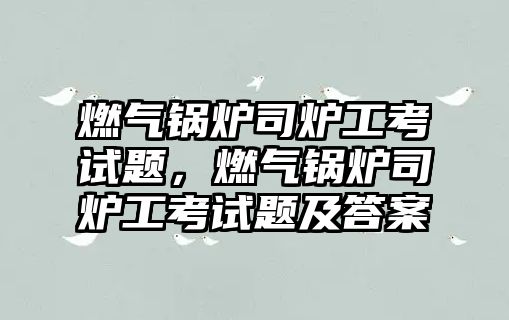 燃气锅炉司炉工考试题，燃气锅炉司炉工考试题及答案